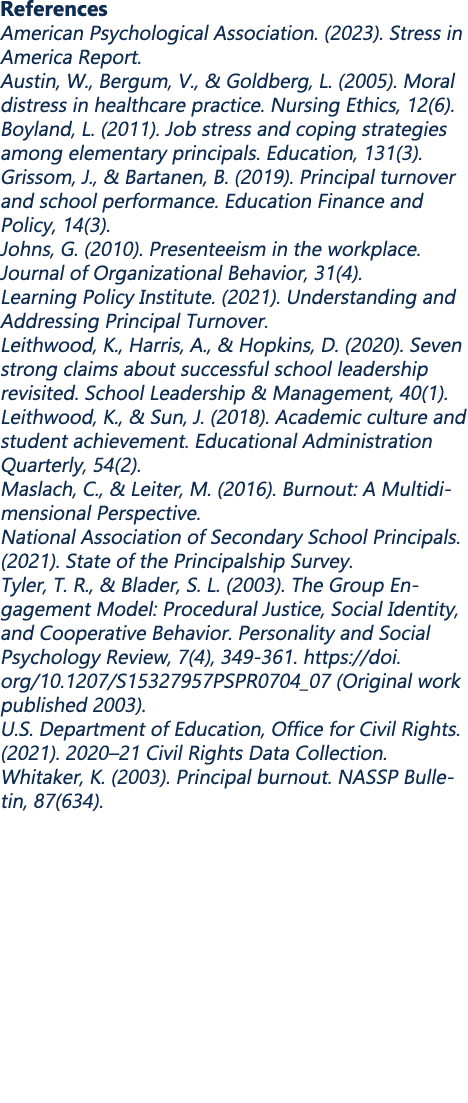 References

American Psychological Association. (2023). Stress in America Report.

Austin, W., Bergum, V., & Goldberg, L. (2005). Moral distress in healthcare practice. Nursing Ethics, 12(6).

Boyland, L. (2011). Job stress and coping strategies among elementary principals. Education, 131(3).

Grissom, J., & Bartanen, B. (2019). Principal turnover and school performance. Education Finance and Policy, 14(3).

Johns, G. (2010). Presenteeism in the workplace. Journal of Organizational Behavior, 31(4).

Learning Policy Institute. (2021). Understanding and Addressing Principal Turnover.

Leithwood, K., Harris, A., & Hopkins, D. (2020). Seven strong claims about successful school leadership revisited. School Leadership & Management, 40(1).

Leithwood, K., & Sun, J. (2018). Academic culture and student achievement. Educational Administration Quarterly, 54(2).

Maslach, C., & Leiter, M. (2016). Burnout: A Multidimensional Perspective.

National Association of Secondary School Principals. (2021). State of the Principalship Survey.

Tyler, T. R., & Blader, S. L. (2003). The Group Engagement Model: Procedural Justice, Social Identity, and Cooperative Behavior. Personality and Social Psychology Review, 7(4), 349-361. https://doi.org/10.1207/S15327957PSPR0704_07 (Original work published 2003).

U.S. Department of Education, Office for Civil Rights. (2021). 2020–21 Civil Rights Data Collection.

Whitaker, K. (2003). Principal burnout. NASSP Bulletin, 87(634).